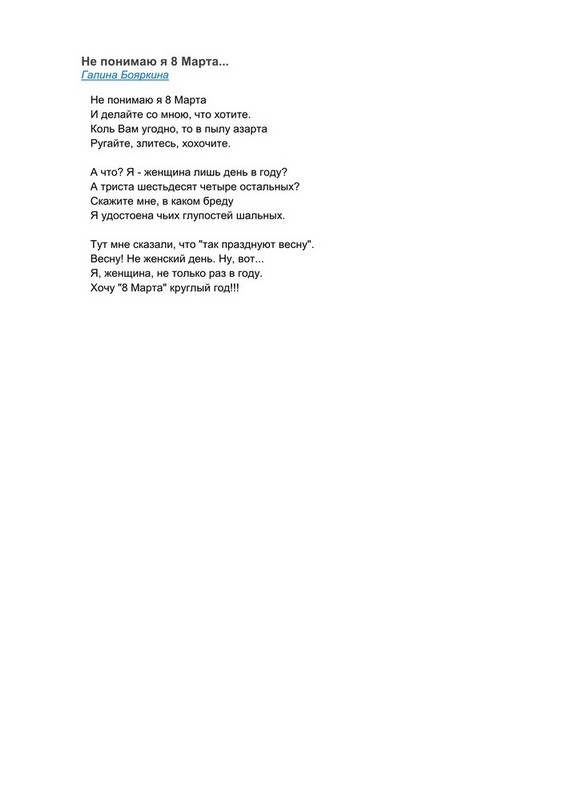 Не понимаю я 8 Марта...
Галина Бояркина

Не понимаю я 8 Марта
И делайте со мною, что хотите.
Коль Вам угодно, то в пылу азарта
Ругайте, злитесь, хохочите.

А что? Я - женщина лишь день в году?
А триста шестьдесят четыре остальных?
Скажите мне, в каком бреду
Я удостоена чьих глупостей шальных.

Тут мне сказали, что "так празднуют весну".
Весну! Не женский день. Ну, вот...
Я, женщина, не только раз в году.
Хочу "8 Марта" круглый год!!!